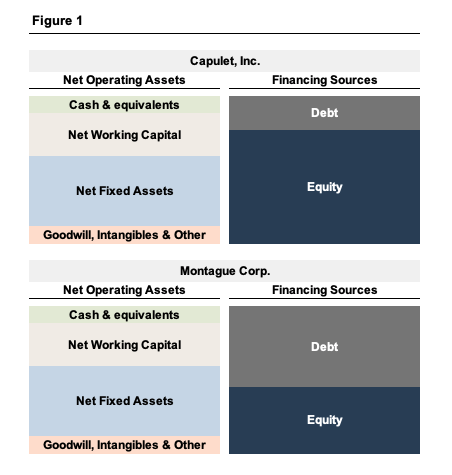 Figure 1

Capulet, Inc.

Net Operating Assets

Cash & equivalents

Net Working Capital

Net Fixed Assets

Goodwill, Intangibles & Other

Financing Sources

Debt

Equity

Montague Corp.

Net Operating Assets

Cash & equivalents

Net Working Capital

Net Fixed Assets

Goodwill, Intangibles & Other

Financing Sources

Debt

Equity